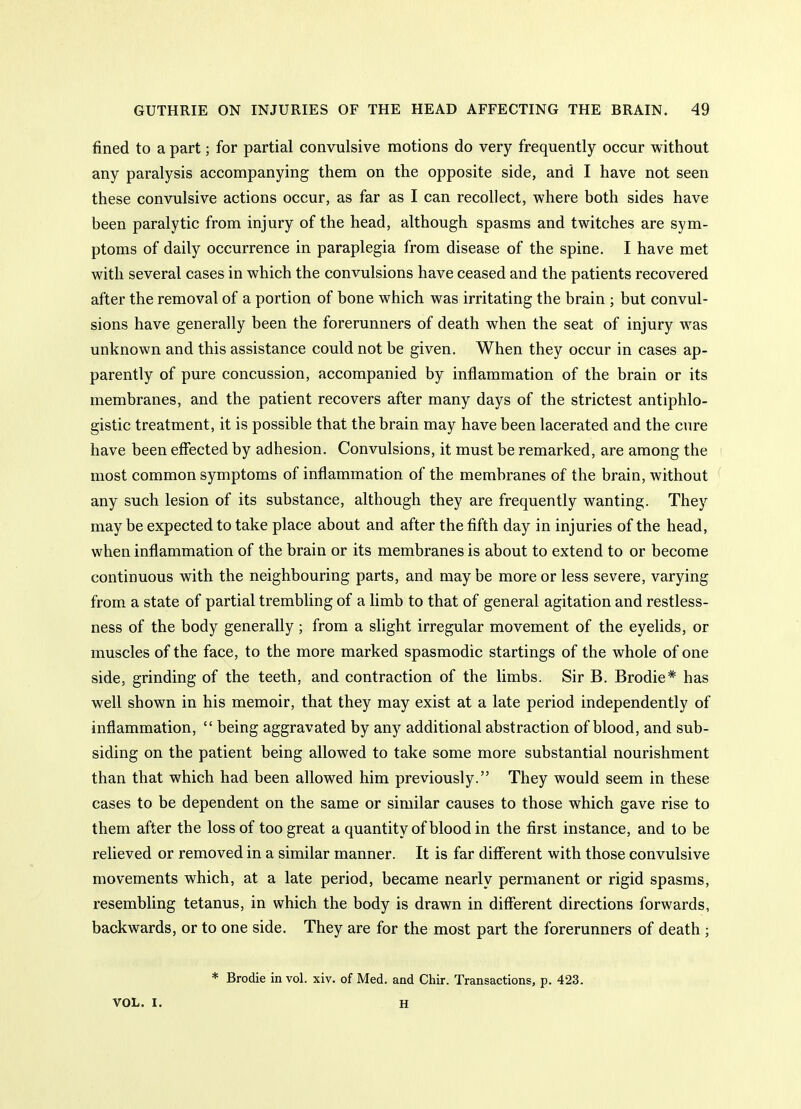 GUTHRIE ON INJURIES OF THE HEAD AFFECTING THE BRAIN. 49

fined to a part; for partial convulsive motions do very frequently occur without any paralysis accompanying them on the opposite side, and I have not seen these convulsive actions occur, as far as I can recollect, where both sides have been paralytic from injury of the head, although spasms and twitches are symptoms of daily occurrence in paraplegia from disease of the spine. I have met with several cases in which the convulsions have ceased and the patients recovered after the removal of a portion of bone which was irritating the brain; but convulsions have generally been the forerunners of death when the seat of injury was unknown and this assistance could not be given. When they occur in cases apparently of pure concussion, accompanied by inflammation of the brain or its membranes, and the patient recovers after many days of the strictest antiphlogistic treatment, it is possible that the brain may have been lacerated and the cure have been effected by adhesion. Convulsions, it must be remarked, are among the most common symptoms of inflammation of the membranes of the brain, without any such lesion of its substance, although they are frequently wanting. They may be expected to take place about and after the fifth day in injuries of the head, when inflammation of the brain or its membranes is about to extend to or become continuous with the neighbouring parts, and may be more or less severe, varying from a state of partial trembling of a limb to that of general agitation and restlessness of the body generally; from a slight irregular movement of the eyelids, or muscles of the face, to the more marked spasmodic startings of the whole of one side, grinding of the teeth, and contraction of the limbs. Sir B. Brodie* has well shown in his memoir, that they may exist at a late period independently of inflammation, "being aggravated by any additional abstraction of blood, and subsiding on the patient being allowed to take some more substantial nourishment than that which had been allowed him previously." They would seem in these cases to be dependent on the same or similar causes to those which gave rise to them after the loss of too great a quantity of blood in the first instance, and to be relieved or removed in a similar manner. It is far different with those convulsive movements which, at a late period, became nearly permanent or rigid spasms, resembling tetanus, in which the body is drawn in different directions forwards, backwards, or to one side. They are for the most part the forerunners of death;

* Brodie in vol. xiv. of Med. and Chir. Transactions, p. 423.

VOL. I. H